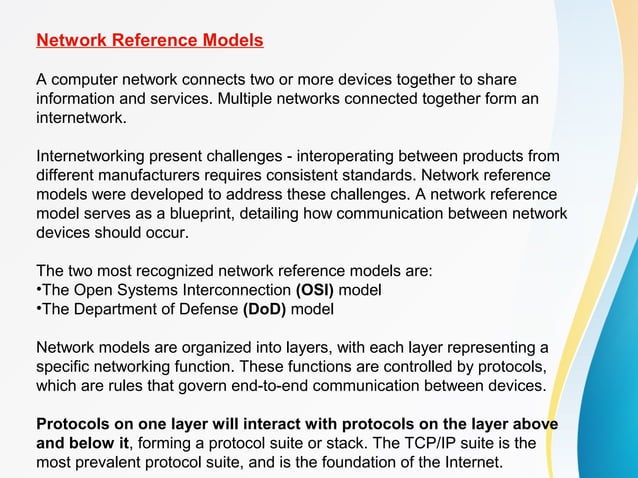 Network Reference Models

A computer network connects two or more devices together to share information and services. Multiple networks connected together form an internetwork.

Internetworking present challenges - interoperating between products from different manufacturers requires consistent standards. Network reference models were developed to address these challenges. A network reference model serves as a blueprint, detailing how communication between network devices should occur.

The two most recognized network reference models are:
•The Open Systems Interconnection (OSI) model
•The Department of Defense (DoD) model

Network models are organized into layers, with each layer representing a specific networking function. These functions are controlled by protocols, which are rules that govern end-to-end communication between devices.

Protocols on one layer will interact with protocols on the layer above and below it, forming a protocol suite or stack. The TCP/IP suite is the most prevalent protocol suite, and is the foundation of the Internet.